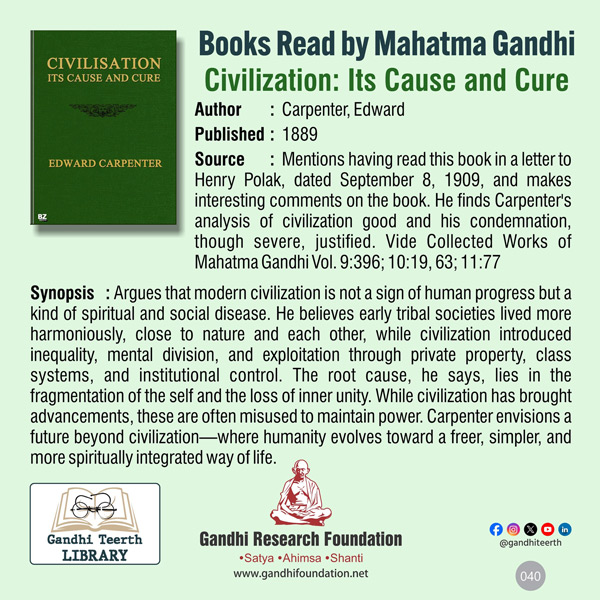 CIVILISATION
ITS CAUSE AND CURE

EDWARD CARPENTER

BZ

Books Read by Mahatma Gandhi

Civilization: Its Cause and Cure

Author : Carpenter, Edward

Published : 1889

Source : Mentions having read this book in a letter to Henry Polak, dated September 8, 1909, and makes interesting comments on the book. He finds Carpenter's analysis of civilization good and his condemnation, though severe, justified. Vide Collected Works of Mahatma Gandhi Vol. 9:396; 10:19, 63; 11:77

Synopsis : Argues that modern civilization is not a sign of human progress but a kind of spiritual and social disease. He believes early tribal societies lived more harmoniously, close to nature and each other, while civilization introduced inequality, mental division, and exploitation through private property, class systems, and institutional control. The root cause, he says, lies in the fragmentation of the self and the loss of inner unity. While civilization has brought advancements, these are often misused to maintain power. Carpenter envisions a future beyond civilization—where humanity evolves toward a freer, simpler, and more spiritually integrated way of life.

Gandhi Teerth
LIBRARY

Gandhi Research Foundation
•Satya •Ahimsa •Shanti
www.gandhifoundation.net

@gandhiteerth

040